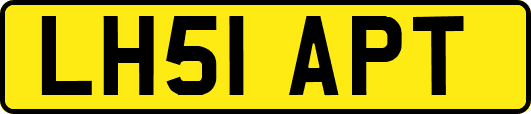 LH51 APT